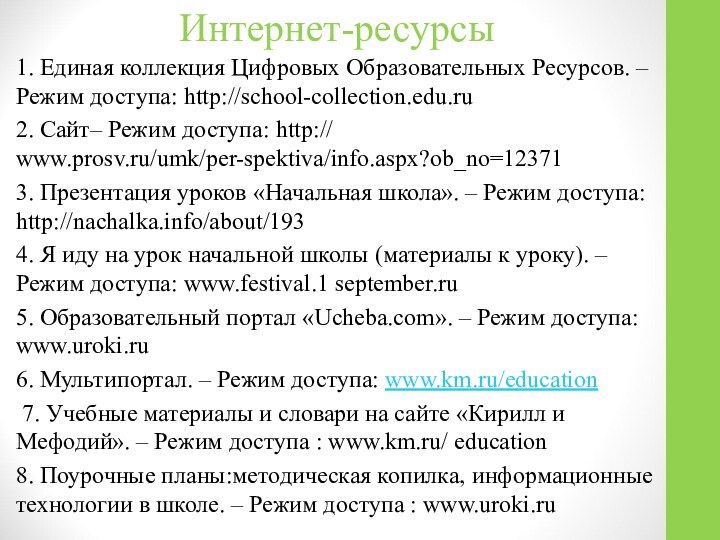 Интернет-ресурсы

1. Единая коллекция Цифровых Образовательных Ресурсов. – Режим доступа: http://school-collection.edu.ru

2. Сайт– Режим доступа: http:// www.prosv.ru/umk/per-spektiva/info.aspx?ob_no=12371

3. Презентация уроков «Начальная школа». – Режим доступа: http://nachalka.info/about/193

4. Я иду на урок начальной школы (материалы к уроку). – Режим доступа: www.festival.1 september.ru

5. Образовательный портал «Ucheba.com». – Режим доступа: www.uroki.ru

6. Мультипортал. – Режим доступа: www.km.ru/education

7. Учебные материалы и словари на сайте «Кирилл и Мефодий». – Режим доступа : www.km.ru/ education

8. Поурочные планы:методическая копилка, информационные технологии в школе. – Режим доступа : www.uroki.ru